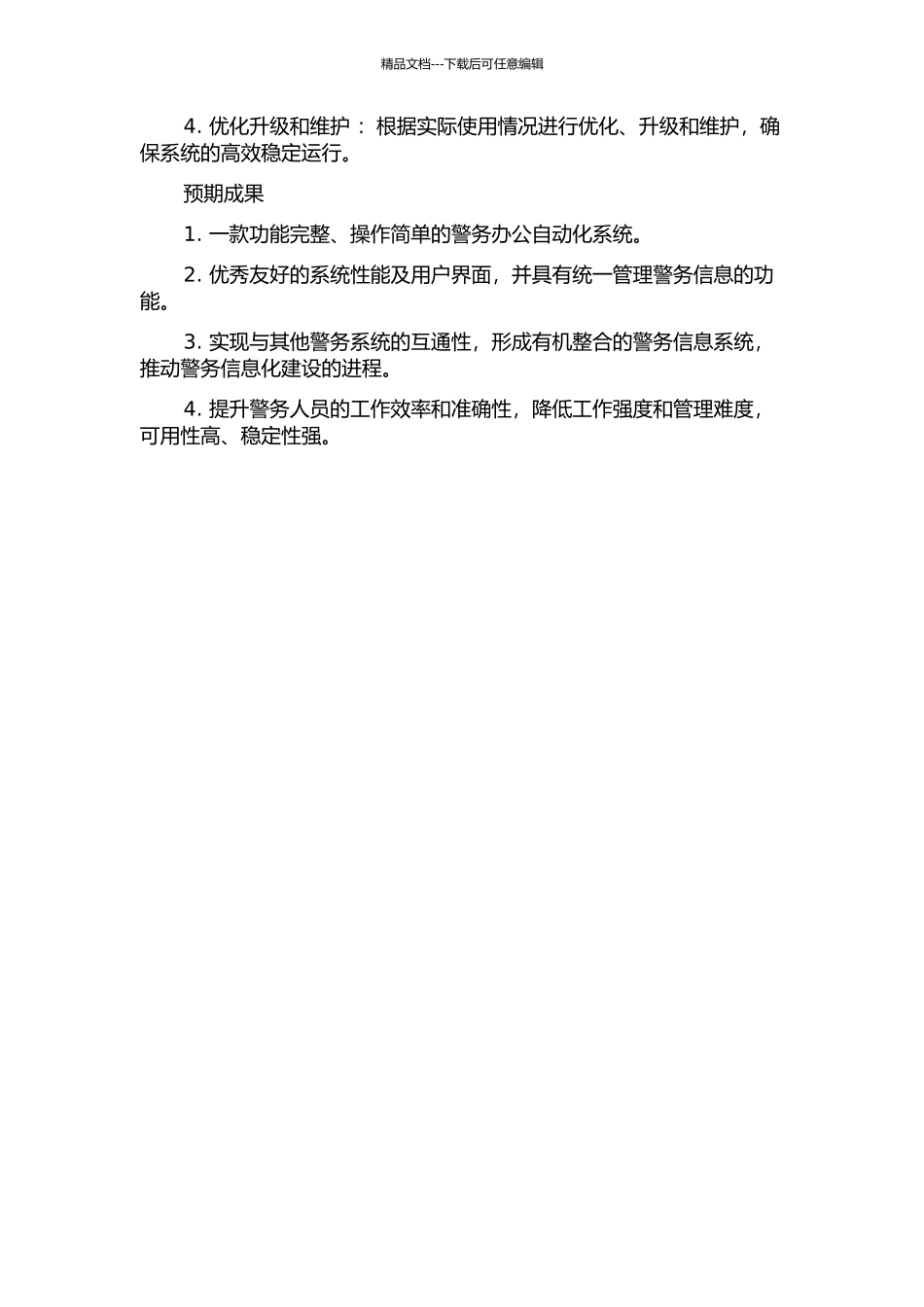 精品文档---下载后可任意编辑

4. 优化升级和维护： 根据实际使用情况进行优化、升级和维护，确保系统的高效稳定运行。

预期成果

1. 一款功能完整、操作简单的警务办公自动化系统。

2. 优秀友好的系统性能及用户界面，并具有统一管理警务信息的功能。

3. 实现与其他警务系统的互通性，形成有机整合的警务信息系统，推动警务信息化建设的进程。

4. 提升警务人员的工作效率和准确性，降低工作强度和管理难度，可用性高、稳定性强。